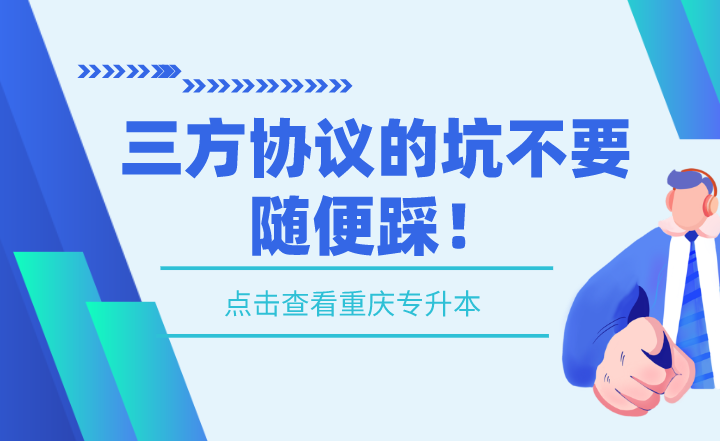 三方协议的坑不要随便踩！

点击查看重庆专升本